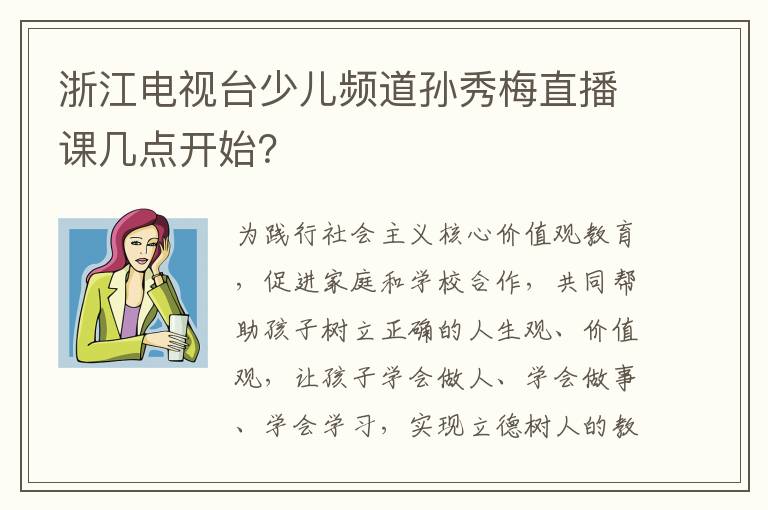 浙江电视台少儿频道孙秀梅直播课几点开始?

为践行社会主义核心价值观教育，促进家庭和学校合作，共同帮助孩子树立正确的人生观、价值观，让孩子学会做人、学会做事、学会学习，实现立德树人的教